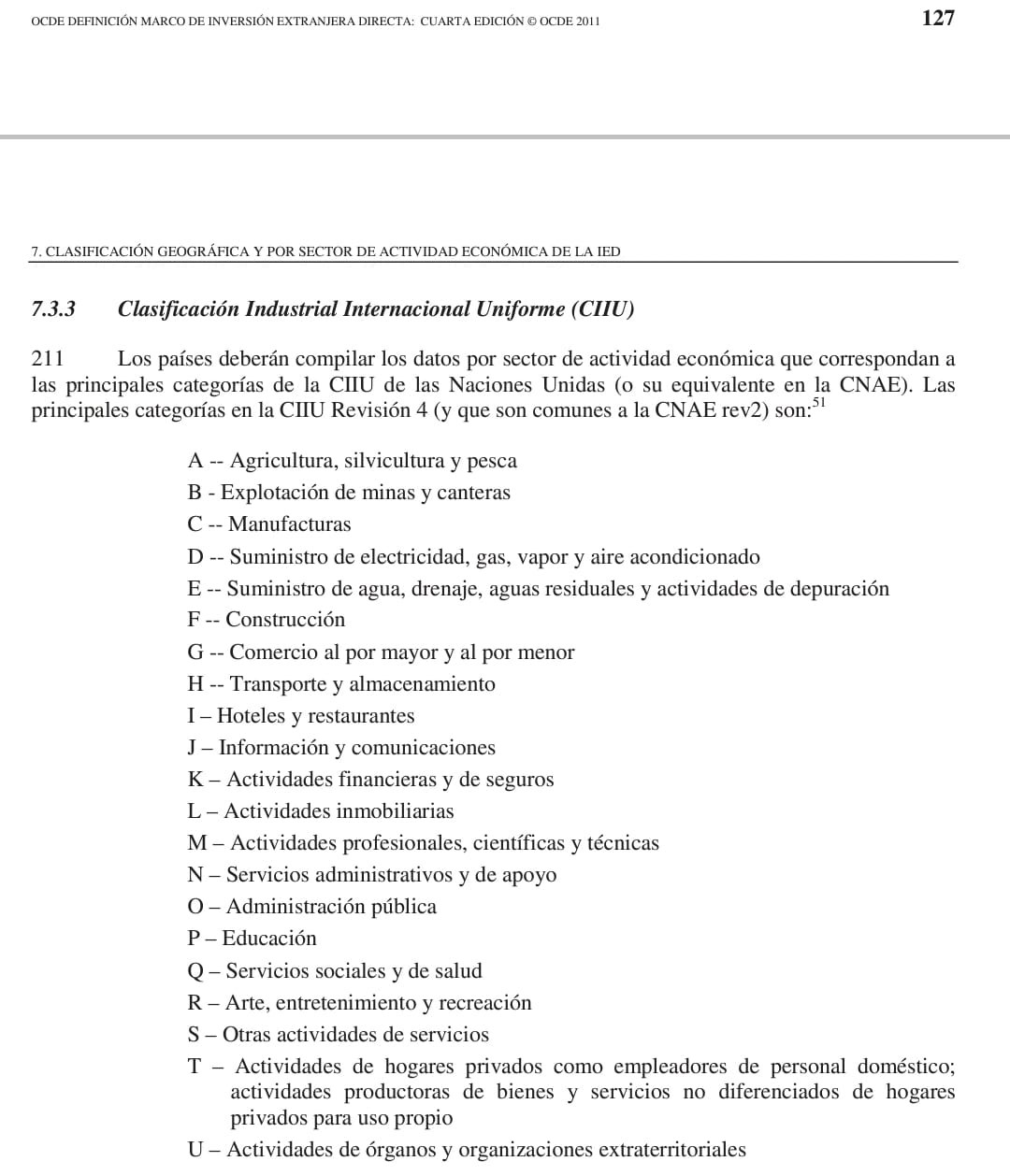 OCDE DEFINICIÓN MARCO DE INVERSIÓN EXTRANJERA DIRECTA: CUARTA EDICIÓN © OCDE 2011

127

7. CLASIFICACIÓN GEOGRÁFICA Y POR SECTOR DE ACTIVIDAD ECONÓMICA DE LA IED

7.3.3 Clasificación Industrial Internacional Uniforme (CIIU)

211 Los países deberán compilar los datos por sector de actividad económica que correspondan a las principales categorías de la CIIU de las Naciones Unidas (o su equivalente en la CNAE). Las principales categorías en la CIIU Revisión 4 (y que son comunes a la CNAE rev2) son:$^{51}$

A -- Agricultura, silvicultura y pesca
B - Explotación de minas y canteras
C -- Manufacturas
D -- Suministro de electricidad, gas, vapor y aire acondicionado
E -- Suministro de agua, drenaje, aguas residuales y actividades de depuración
F -- Construcción
G -- Comercio al por mayor y al por menor
H -- Transporte y almacenamiento
I – Hoteles y restaurantes
J – Información y comunicaciones
K – Actividades financieras y de seguros
L – Actividades inmobiliarias
M – Actividades profesionales, científicas y técnicas
N – Servicios administrativos y de apoyo
O – Administración pública
P – Educación
Q – Servicios sociales y de salud
R – Arte, entretenimiento y recreación
S – Otras actividades de servicios
T – Actividades de hogares privados como empleadores de personal doméstico; actividades productoras de bienes y servicios no diferenciados de hogares privados para uso propio
U – Actividades de órganos y organizaciones extraterritoriales